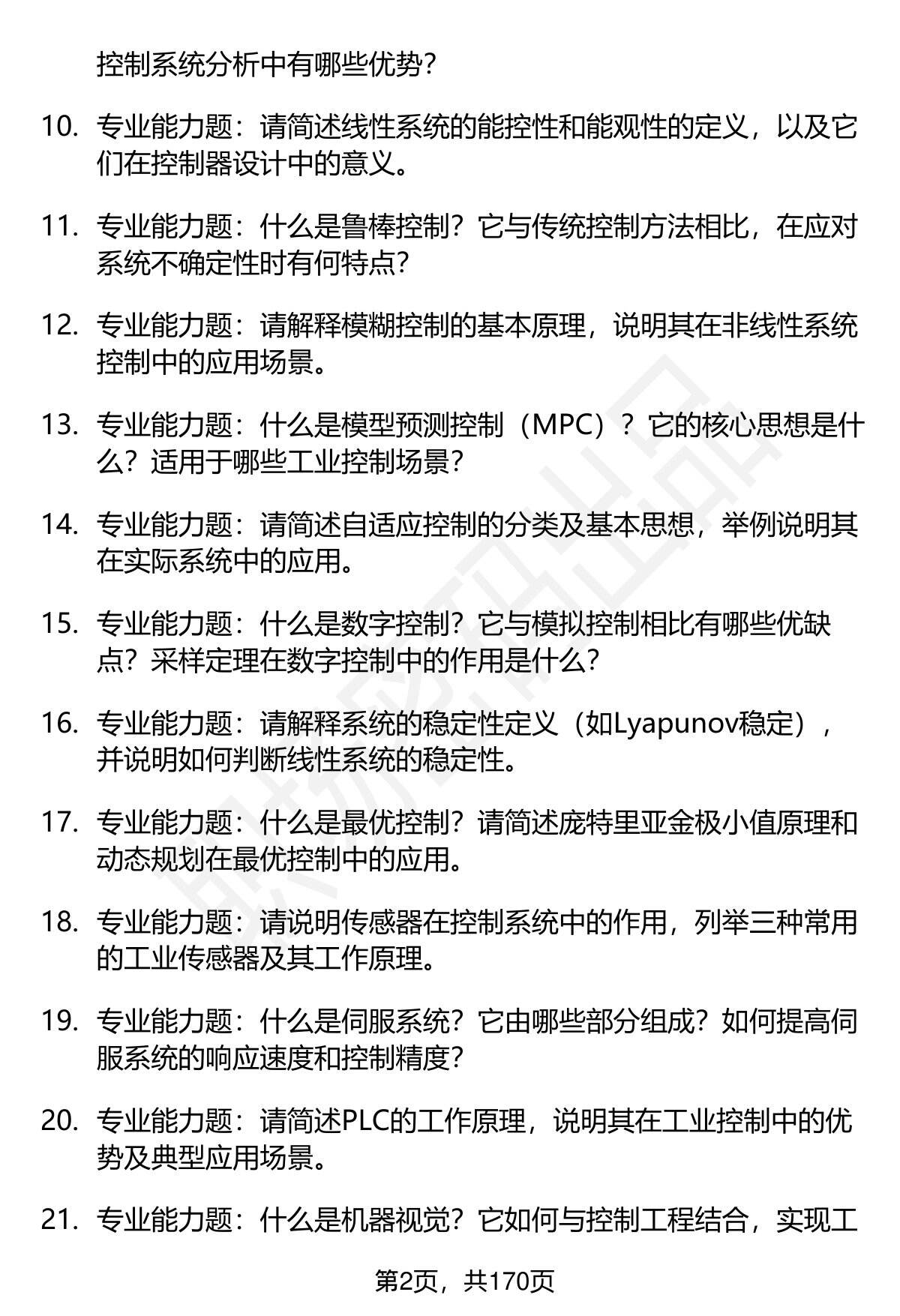 控制系统分析中有哪些优势？

10. 专业能力题：请简述线性系统的能控性和能观性的定义，以及它们在控制器设计中的意义。

11. 专业能力题：什么是鲁棒控制？它与传统控制方法相比，在应对系统不确定性时有何特点？

12. 专业能力题：请解释模糊控制的基本原理，说明其在非线性系统控制中的应用场景。

13. 专业能力题：什么是模型预测控制（MPC）？它的核心思想是什么？适用于哪些工业控制场景？

14. 专业能力题：请简述自适应控制的分类及基本思想，举例说明其在实际系统中的应用。

15. 专业能力题：什么是数字控制？它与模拟控制相比有哪些优缺点？采样定理在数字控制中的作用是什么？

16. 专业能力题：请解释系统的稳定性定义（如Lyapunov稳定），并说明如何判断线性系统的稳定性。

17. 专业能力题：什么是最优控制？请简述庞特里亚金极小值原理和动态规划在最优控制中的应用。

18. 专业能力题：请说明传感器在控制系统中的作用，列举三种常用的工业传感器及其工作原理。

19. 专业能力题：什么是伺服系统？它由哪些部分组成？如何提高伺服系统的响应速度和控制精度？

20. 专业能力题：请简述PLC的工作原理，说明其在工业控制中的优势及典型应用场景。

21. 专业能力题：什么是机器视觉？它如何与控制工程结合，实现工

第2页，共170页